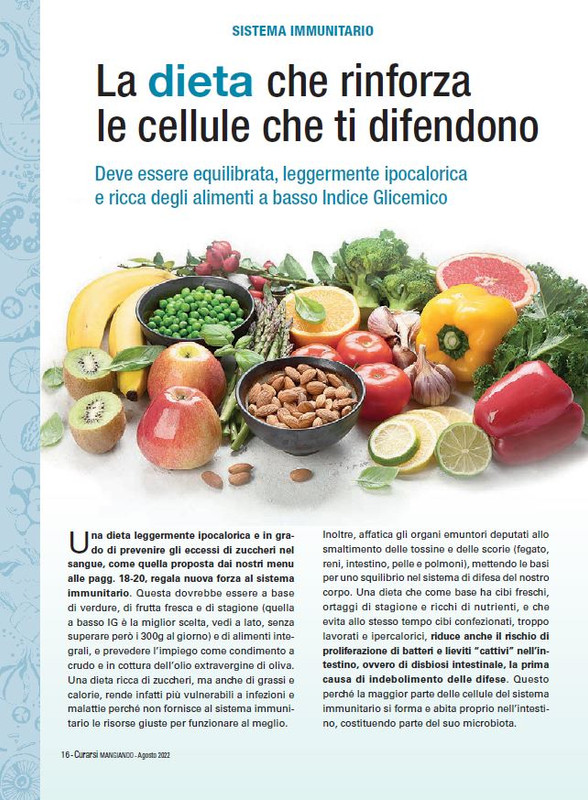 SISTEMA IMMUNITARIO

La dieta che rinforza le cellule che ti difendono

Deve essere equilibrata, leggermente ipocalorica e ricca degli alimenti a basso Indice Glicemico

Una dieta leggermente ipocalorica e in grado di prevenire gli eccessi di zuccheri nel sangue, come quella proposta dai nostri menu alle pagg. 18-20, regala nuova forza al sistema immunitario. Questa dovrebbe essere a base di verdure, di frutta fresca e di stagione (quella a basso IG è la miglior scelta, vedi a lato, senza superare però i 300g al giorno) e di alimenti integrali, e prevedere l'impiego come condimento a crudo e in cottura dell'olio extravergine di oliva. Una dieta ricca di zuccheri, ma anche di grassi e calorie, rende infatti più vulnerabili a infezioni e malattie perché non fornisce al sistema immunitario le risorse giuste per funzionare al meglio.

Inoltre, affatica gli organi emuntori deputati allo smaltimento delle tossine e delle scorie (fegato, reni, intestino, pelle e polmoni), mettendo le basi per uno squilibrio nel sistema di difesa del nostro corpo. Una dieta che come base ha cibi freschi, ortaggi di stagione e ricchi di nutrienti, e che evita allo stesso tempo cibi confezionati, troppo lavorati e ipercalorici, riduce anche il rischio di proliferazione di batteri e lieviti "cattivi" nell'intestino, ovvero di disbiosi intestinale, la prima causa di indebolimento delle difese. Questo perché la maggior parte delle cellule del sistema immunitario si forma e abita proprio nell'intestino, costituendo parte del suo microbiota.

16 - Curarsi MANGIANDO - Agosto 2022